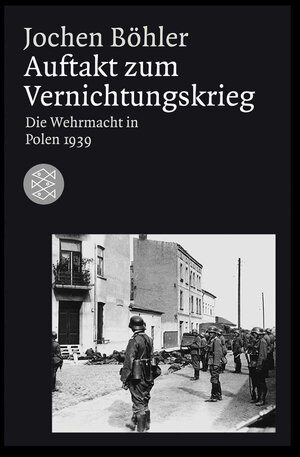 Jochen Böhler
Auftakt zum Vernichtungskrieg
Die Wehrmacht in Polen 1939